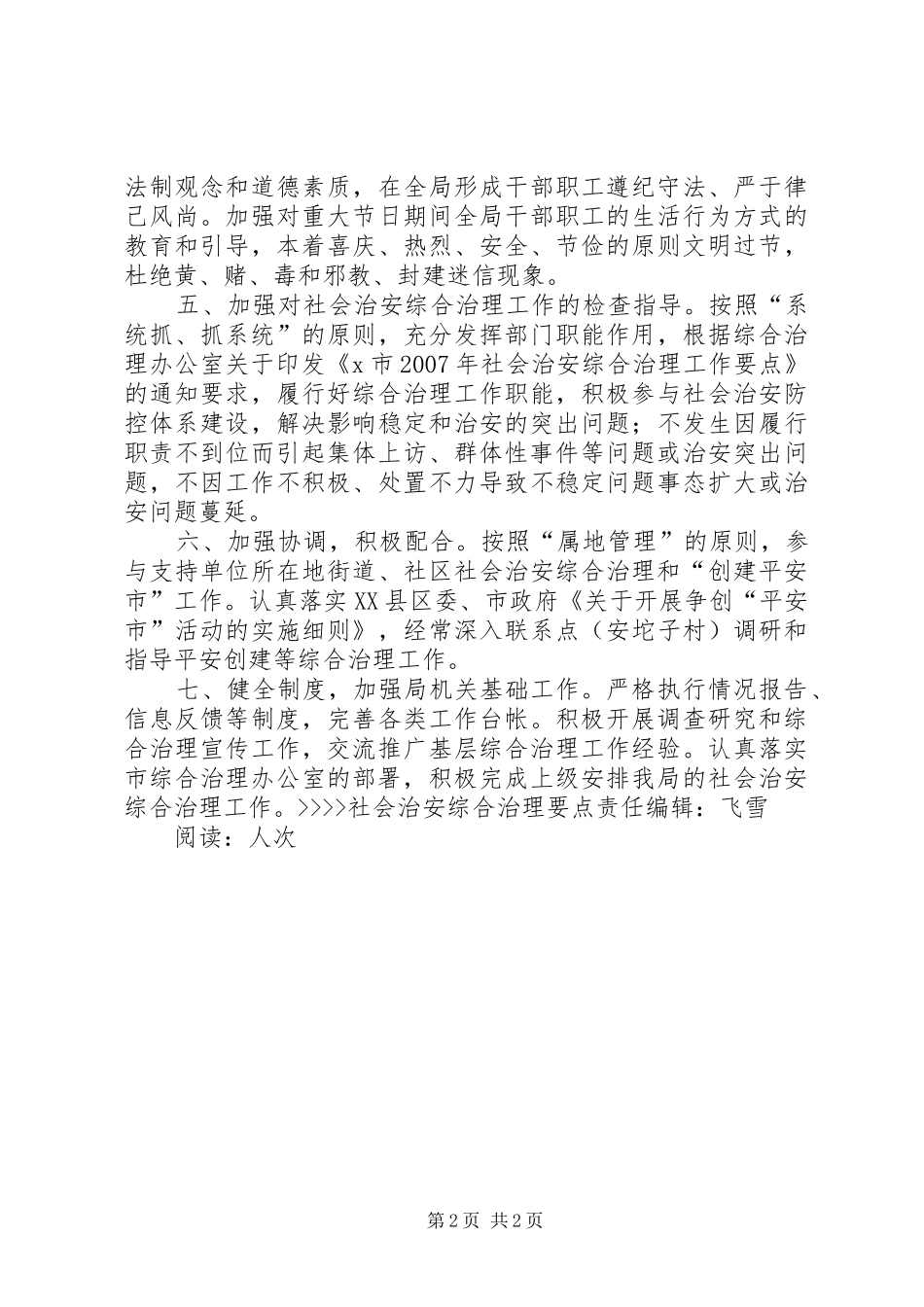 法制观念和道德素质，在全局形成干部职工遵纪守法、严于律己风尚。加强对重大节日期间全局干部职工的生活行为方式的教育和引导，本着喜庆、热烈、安全、节俭的原则文明过节，杜绝黄、赌、毒和邪教、封建迷信现象。

五、加强对社会治安综合治理工作的检查指导。按照“系统抓、抓系统”的原则，充分发挥部门职能作用，根据综合治理办公室关于印发《x市2007年社会治安综合治理工作要点》的通知要求，履行好综合治理工作职能，积极参与社会治安防控体系建设，解决影响稳定和治安的突出问题；不发生因履行职责不到位而引起集体上访、群体性事件等问题或治安突出问题，不因工作不积极、处置不力导致不稳定问题事态扩大或治安问题蔓延。

六、加强协调，积极配合。按照“属地管理”的原则，参与支持单位所在地街道、社区社会治安综合治理和“创建平安市”工作。认真落实XX县区委、市政府《关于开展争创“平安市”活动的实施细则》，经常深入联系点（安坨子村）调研和指导平安创建等综合治理工作。

七、健全制度，加强局机关基础工作。严格执行情况报告、信息反馈等制度，完善各类工作台帐。积极开展调查研究和综合治理宣传工作，交流推广基层综合治理工作经验。认真落实市综合治理办公室的部署，积极完成上级安排我局的社会治安综合治理工作。>>>>社会治安综合治理要点责任编辑：飞雪

阅读：人次

第2页 共2页